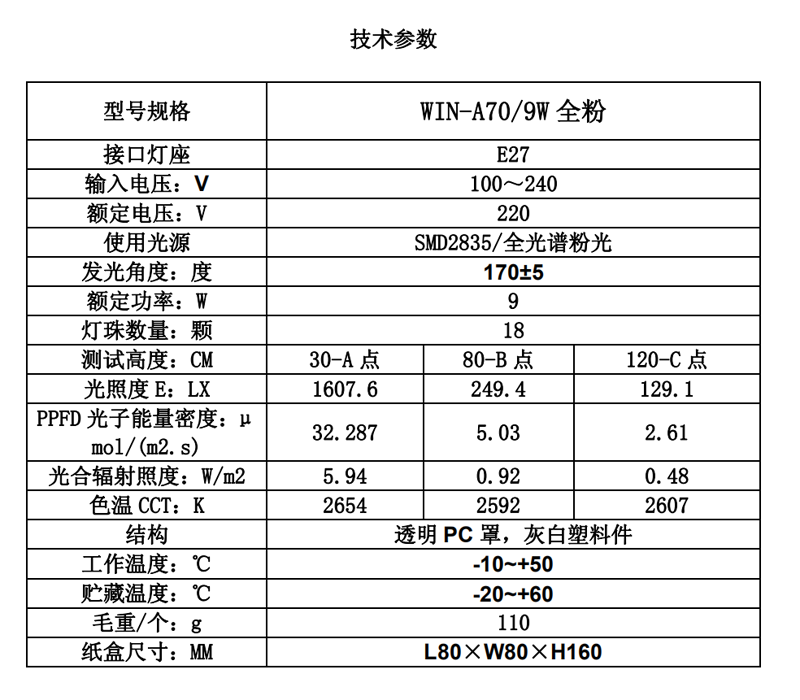 技术参数

| 型号规格 | WIN-A70/9W 全粉 | | |
|---|---|---|---|
| 接口灯座 | E27 | | |
| 输入电压：V | 100～240 | | |
| 额定电压：V | 220 | | |
| 使用光源 | SMD2835/全光谱粉光 | | |
| 发光角度：度 | 170±5 | | |
| 额定功率：W | 9 | | |
| 灯珠数量：颗 | 18 | | |
| 测试高度：CM | 30-A 点 | 80-B 点 | 120-C 点 |
| 光照度 E：LX | 1607.6 | 249.4 | 129.1 |
| PPFD 光子能量密度：μ mol/(m2.s) | 32.287 | 5.03 | 2.61 |
| 光合辐射照度：W/m2 | 5.94 | 0.92 | 0.48 |
| 色温 CCT：K | 2654 | 2592 | 2607 |
| 结构 | 透明 PC 罩，灰白塑料件 | | |
| 工作温度：℃ | -10~+50 | | |
| 贮藏温度：℃ | -20~+60 | | |
| 毛重/个：g | 110 | | |
| 纸盒尺寸：MM | L80×W80×H160 | | |